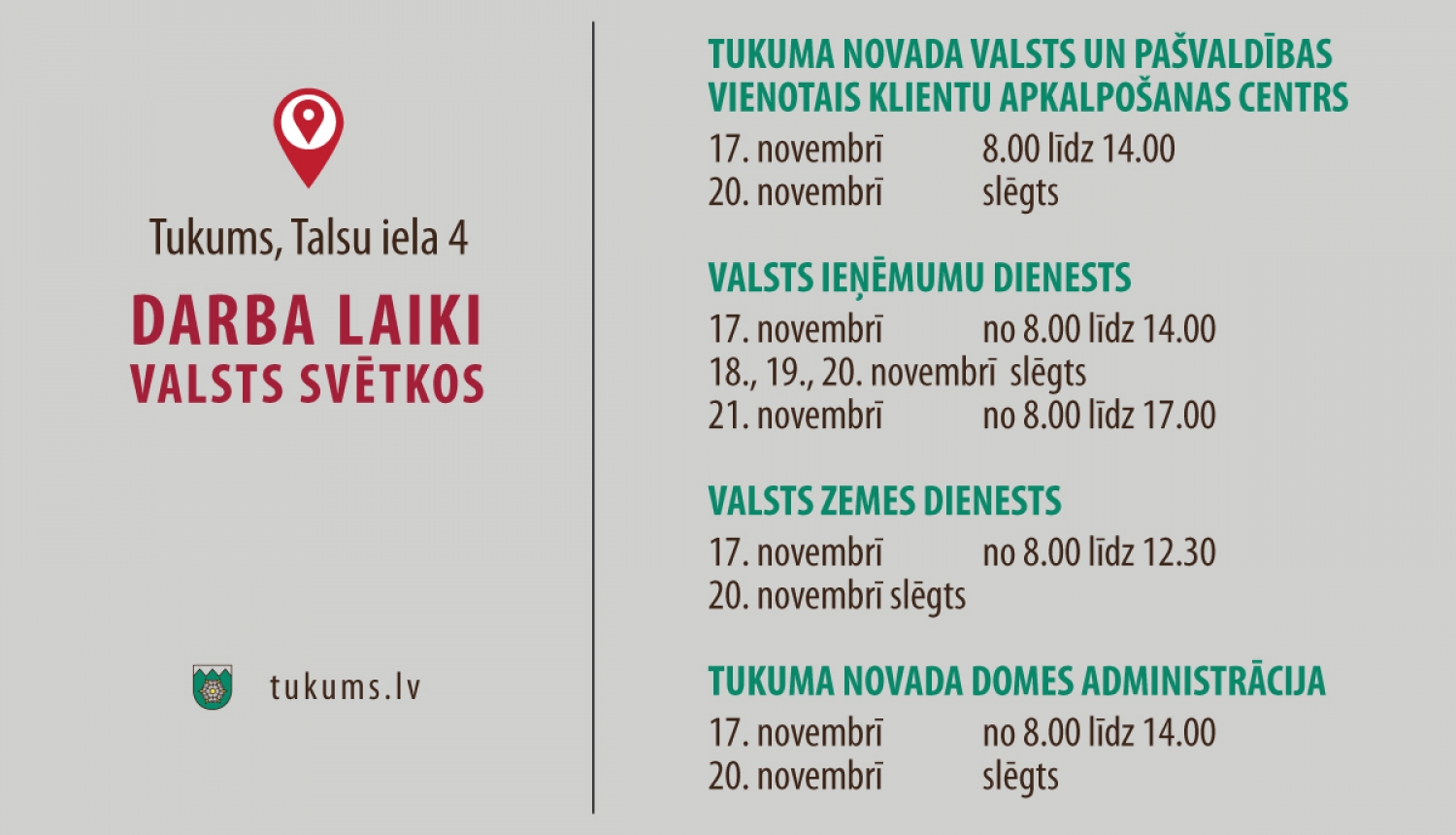 Tukums, Talsu iela 4

DARBA LAIKI
VALSTS SVĒTKOS

tukums.lv

TUKUMA NOVADA VALSTS UN PAŠVALDĪBAS VIENOTAIS KLIENTU APKALPOŠANAS CENTRS

17. novembrī 8.00 līdz 14.00
20. novembrī slēgts

VALSTS IEŅĒMUMU DIENESTS

17. novembrī no 8.00 līdz 14.00
18., 19., 20. novembrī slēgts
21. novembrī no 8.00 līdz 17.00

VALSTS ZEMES DIENESTS

17. novembrī no 8.00 līdz 12.30
20. novembrī slēgts

TUKUMA NOVADA DOMES ADMINISTRĀCIJA

17. novembrī no 8.00 līdz 14.00
20. novembrī slēgts